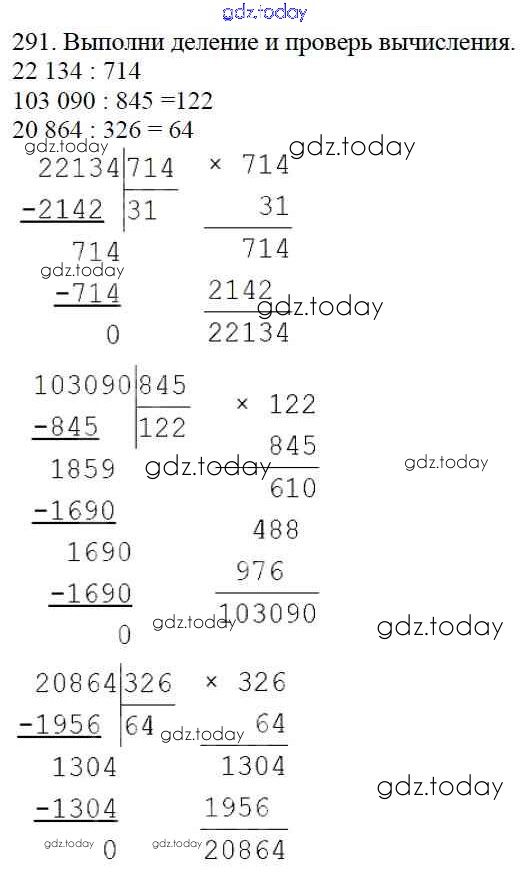 291. Выполни деление и проверь вычисления.
22 134 : 714
103 090 : 845 =122
20 864 : 326 = 64

22134 | 714
-2142 | 31
714
-714
0

× 714
31
714
2142
22134

103090 | 845
-845 | 122
1859
-1690
1690
-1690
0

× 122
845
610
488
976
103090

20864 | 326
-1956 | 64
1304
-1304
0

× 326
64
1304
1956
20864

gdz.today